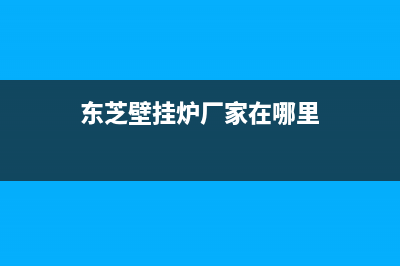 东芝壁挂炉厂家在哪里